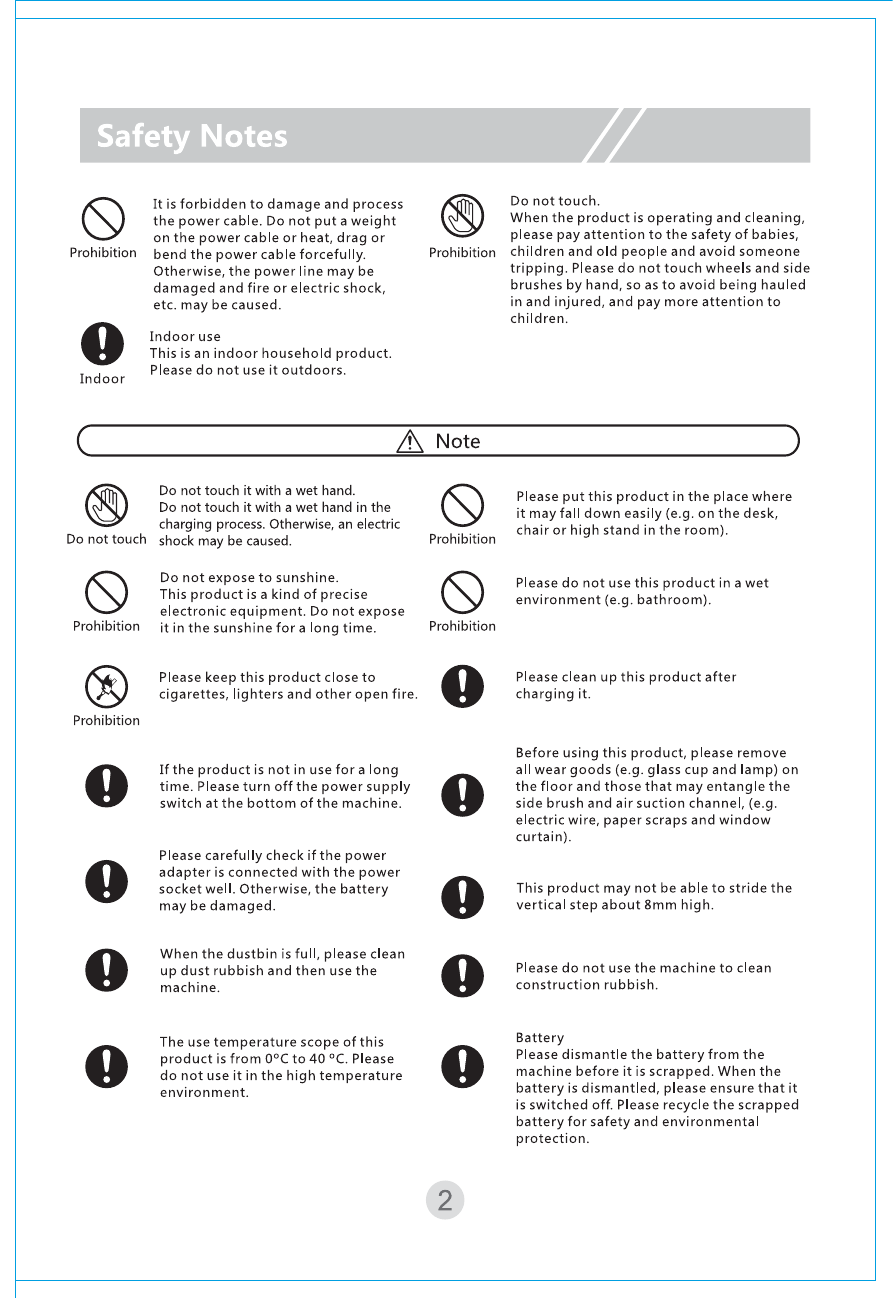 Safety Notes

Prohibition

It is forbidden to damage and process the power cable. Do not put a weight on the power cable or heat, drag or bend the power cable forcefully. Otherwise, the power line may be damaged and fire or electric shock, etc. may be caused.

Indoor

Indoor use
This is an indoor household product. Please do not use it outdoors.

Prohibition

Do not touch.
When the product is operating and cleaning, please pay attention to the safety of babies, children and old people and avoid someone tripping. Please do not touch wheels and side brushes by hand, so as to avoid being hauled in and injured, and pay more attention to children.

Note

Do not touch

Do not touch it with a wet hand.
Do not touch it with a wet hand in the charging process. Otherwise, an electric shock may be caused.

Prohibition

Do not expose to sunshine.
This product is a kind of precise electronic equipment. Do not expose it in the sunshine for a long time.

Prohibition

Please keep this product close to cigarettes, lighters and other open fire.

If the product is not in use for a long time. Please turn off the power supply switch at the bottom of the machine.

Please carefully check if the power adapter is connected with the power socket well. Otherwise, the battery may be damaged.

When the dustbin is full, please clean up dust rubbish and then use the machine.

The use temperature scope of this product is from 0°C to 40 °C. Please do not use it in the high temperature environment.

Prohibition

Please put this product in the place where it may fall down easily (e.g. on the desk, chair or high stand in the room).

Prohibition

Please do not use this product in a wet environment (e.g. bathroom).

Please clean up this product after charging it.

Before using this product, please remove all wear goods (e.g. glass cup and lamp) on the floor and those that may entangle the side brush and air suction channel, (e.g. electric wire, paper scraps and window curtain).

This product may not be able to stride the vertical step about 8mm high.

Please do not use the machine to clean construction rubbish.

Battery
Please dismantle the battery from the machine before it is scrapped. When the battery is dismantled, please ensure that it is switched off. Please recycle the scrapped battery for safety and environmental protection.

2